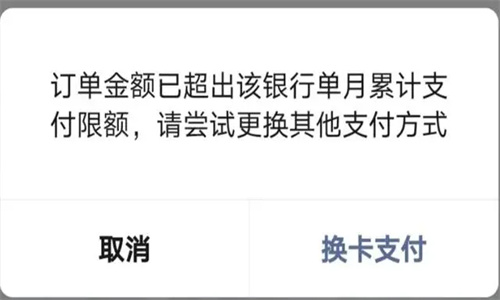 订单金额已超出该银行单月累计支付限额，请尝试更换其他支付方式

取消

换卡支付